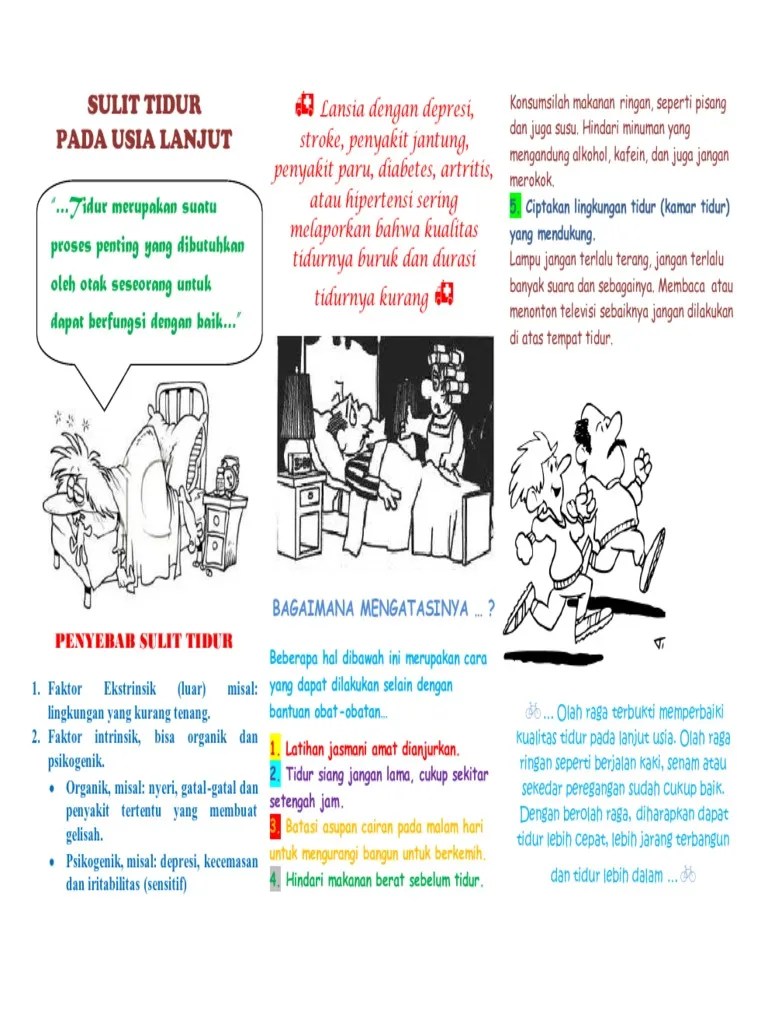 SULIT TIDUR
PADA USIA LANJUT

"...Tidur merupakan suatu proses penting yang dibutuhkan oleh otak seseorang untuk dapat berfungsi dengan baik..."

PENYEBAB SULIT TIDUR

1. Faktor Ekstrinsik (luar) misal: lingkungan yang kurang tenang.
2. Faktor intrinsik, bisa organik dan psikogenik.
• Organik, misal: nyeri, gatal-gatal dan penyakit tertentu yang membuat gelisah.
• Psikogenik, misal: depresi, kecemasan dan iritabilitas (sensitif)

Lansia dengan depresi, stroke, penyakit jantung, penyakit paru, diabetes, artritis, atau hipertensi sering melaporkan bahwa kualitas tidurnya buruk dan durasi tidurnya kurang

BAGAIMANA MENGATASINYA ... ?

Beberapa hal dibawah ini merupakan cara yang dapat dilakukan selain dengan bantuan obat-obatan...

1. Latihan jasmani amat dianjurkan.
2. Tidur siang jangan lama, cukup sekitar setengah jam.
3. Batasi asupan cairan pada malam hari untuk mengurangi bangun untuk berkemih.
4. Hindari makanan berat sebelum tidur.

Konsumsilah makanan ringan, seperti pisang dan juga susu. Hindari minuman yang mengandung alkohol, kafein, dan juga jangan merokok.
5. Ciptakan lingkungan tidur (kamar tidur) yang mendukung.
Lampu jangan terlalu terang, jangan terlalu banyak suara dan sebagainya. Membaca atau menonton televisi sebaiknya jangan dilakukan di atas tempat tidur.

... Olah raga terbukti memperbaiki kualitas tidur pada lanjut usia. Olah raga ringan seperti berjalan kaki, senam atau sekedar peregangan sudah cukup baik. Dengan berolah raga, diharapkan dapat tidur lebih cepat, lebih jarang terbangun dan tidur lebih dalam ...